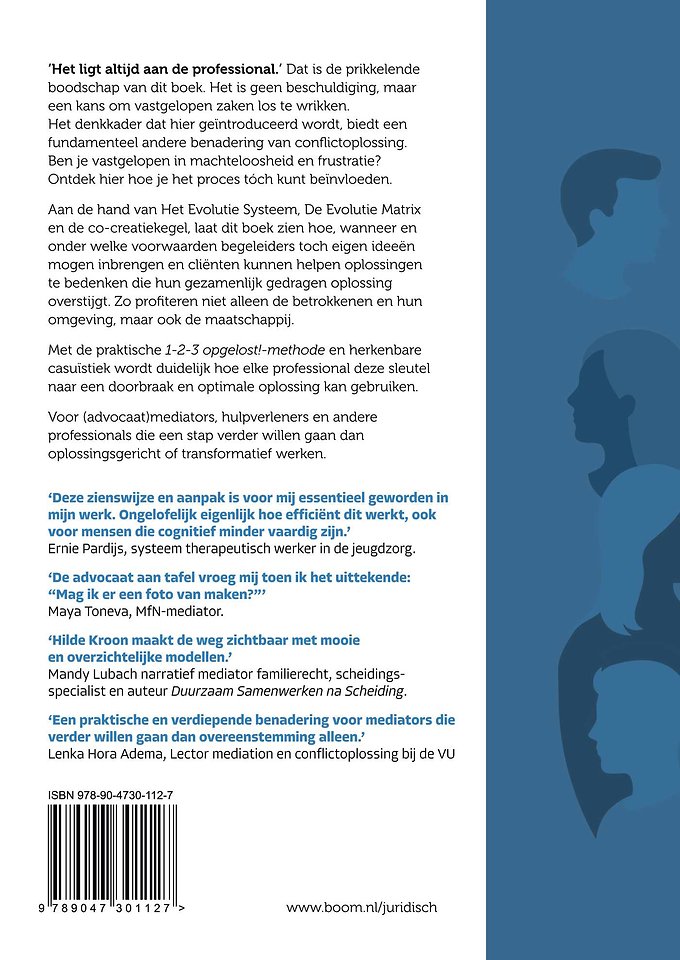 'Het ligt altijd aan de professional.' Dat is de prikkelende boodschap van dit boek. Het is geen beschuldiging, maar een kans om vastgelopen zaken los te wrikken. Het denkkader dat hier geïntroduceerd wordt, biedt een fundamenteel andere benadering van conflictoplossing. Ben je vastgelopen in machteloosheid en frustratie? Ontdek hier hoe je het proces tóch kunt beïnvloeden.

Aan de hand van Het Evolutie Systeem, De Evolutie Matrix en de co-creatiekegel, laat dit boek zien hoe, wanneer en onder welke voorwaarden begeleiders toch eigen ideeën mogen inbrengen en cliënten kunnen helpen oplossingen te bedenken die hun gezamenlijk gedragen oplossing overstijgt. Zo profiteren niet alleen de betrokkenen en hun omgeving, maar ook de maatschappij.

Met de praktische 1-2-3 opgelost!-methode en herkenbare casuïstiek wordt duidelijk hoe elke professional deze sleutel naar een doorbraak en optimale oplossing kan gebruiken.

Voor (advocaat)mediators, hulpverleners en andere professionals die een stap verder willen gaan dan oplossingsgericht of transformatief werken.

'Deze zienswijze en aanpak is voor mij essentieel geworden in mijn werk. Ongelofelijk eigenlijk hoe efficiënt dit werkt, ook voor mensen die cognitief minder vaardig zijn.'
Ernie Pardijs, systeem therapeutisch werker in de jeugdzorg.

'De advocaat aan tafel vroeg mij toen ik het uittekende: "Mag ik er een foto van maken?"'
Maya Toneva, MfN-mediator.

'Hilde Kroon maakt de weg zichtbaar met mooie en overzichtelijke modellen.'
Mandy Lubach narratief mediator familierecht, scheidingsspecialist en auteur Duurzaam Samenwerken na Scheiding.

'Een praktische en verdiepende benadering voor mediators die verder willen gaan dan overeenstemming alleen.'
Lenka Hora Adema, Lector mediation en conflictoplossing bij de VU

ISBN 978-90-4730-112-7

9 789047 301127 >

www.boom.nl/juridisch